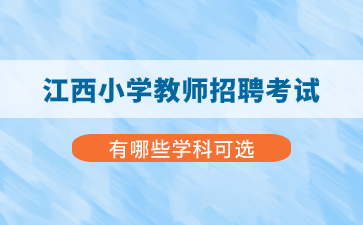 江西小学教师招聘考试

有哪些学科可选